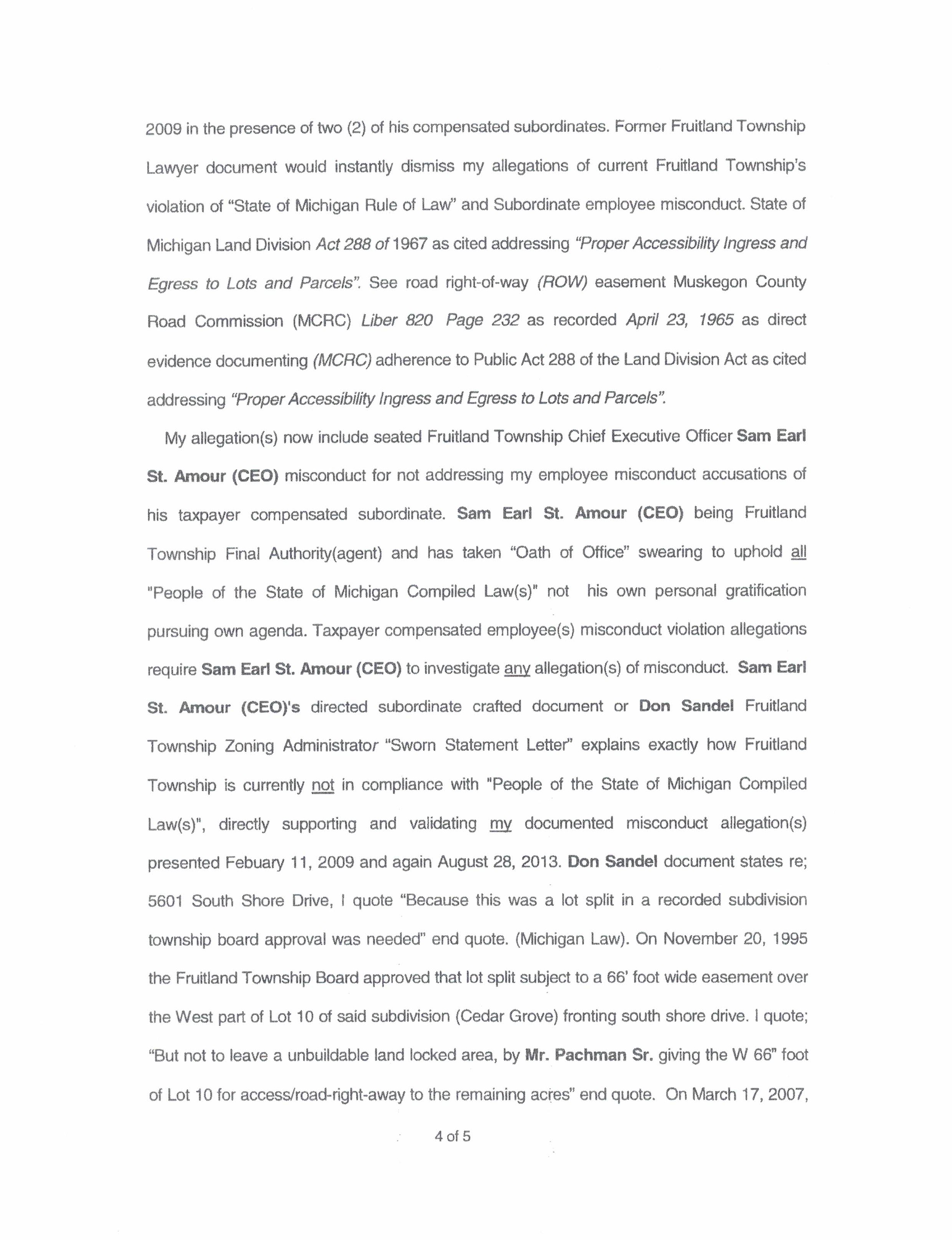 2009 in the presence of two (2) of his compensated subordinates. Former Fruitland Township Lawyer document would instantly dismiss my allegations of current Fruitland Township's violation of "State of Michigan Rule of Law" and Subordinate employee misconduct. State of Michigan Land Division Act 288 of 1967 as cited addressing "Proper Accessibility Ingress and Egress to Lots and Parcels". See road right-of-way (ROW) easement Muskegon County Road Commission (MCRC) Liber 820 Page 232 as recorded April 23, 1965 as direct evidence documenting (MCRC) adherence to Public Act 288 of the Land Division Act as cited addressing "Proper Accessibility Ingress and Egress to Lots and Parcels".

My allegation(s) now include seated Fruitland Township Chief Executive Officer Sam Earl St. Amour (CEO) misconduct for not addressing my employee misconduct accusations of his taxpayer compensated subordinate. Sam Earl St. Amour (CEO) being Fruitland Township Final Authority(agent) and has taken "Oath of Office" swearing to uphold all "People of the State of Michigan Compiled Law(s)" not his own personal gratification pursuing own agenda. Taxpayer compensated employee(s) misconduct violation allegations require Sam Earl St. Amour (CEO) to investigate any allegation(s) of misconduct. Sam Earl St. Amour (CEO)'s directed subordinate crafted document or Don Sandel Fruitland Township Zoning Administrator "Sworn Statement Letter" explains exactly how Fruitland Township is currently not in compliance with "People of the State of Michigan Compiled Law(s)", directly supporting and validating my documented misconduct allegation(s) presented Febuary 11, 2009 and again August 28, 2013. Don Sandel document states re; 5601 South Shore Drive, I quote "Because this was a lot split in a recorded subdivision township board approval was needed" end quote. (Michigan Law). On November 20, 1995 the Fruitland Township Board approved that lot split subject to a 66' foot wide easement over the West part of Lot 10 of said subdivision (Cedar Grove) fronting south shore drive. I quote; "But not to leave a unbuildable land locked area, by Mr. Pachman Sr. giving the W 66" foot of Lot 10 for access/road-right-away to the remaining acres" end quote. On March 17, 2007,

4 of 5